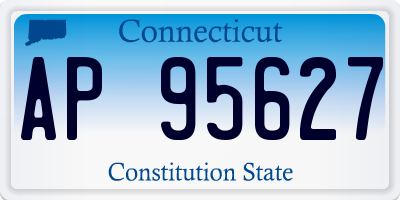 Connecticut

AP 95627

Constitution State